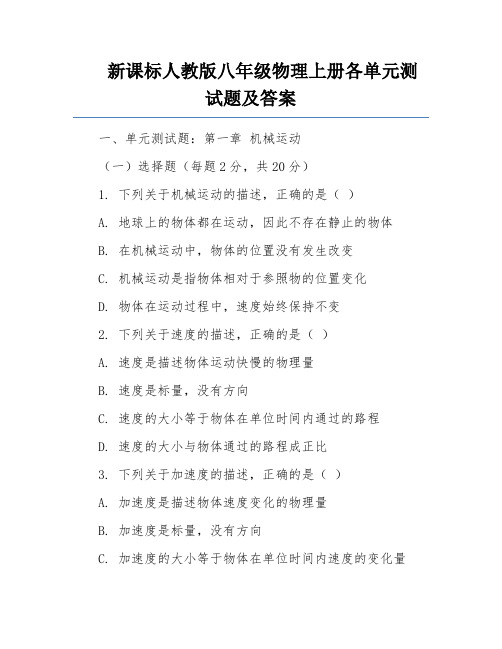 新课标人教版八年级物理上册各单元测试题及答案

一、单元测试题：第一章 机械运动

（一）选择题（每题 2 分，共 20 分）

1. 下列关于机械运动的描述，正确的是（ ）

A. 地球上的物体都在运动，因此不存在静止的物体

B. 在机械运动中，物体的位置没有发生改变

C. 机械运动是指物体相对于参照物的位置变化

D. 物体在运动过程中，速度始终保持不变

2. 下列关于速度的描述，正确的是（ ）

A. 速度是描述物体运动快慢的物理量

B. 速度是标量，没有方向

C. 速度的大小等于物体在单位时间内通过的路程

D. 速度的大小与物体通过的路程成正比

3. 下列关于加速度的描述，正确的是（ ）

A. 加速度是描述物体速度变化的物理量

B. 加速度是标量，没有方向

C. 加速度的大小等于物体在单位时间内速度的变化量